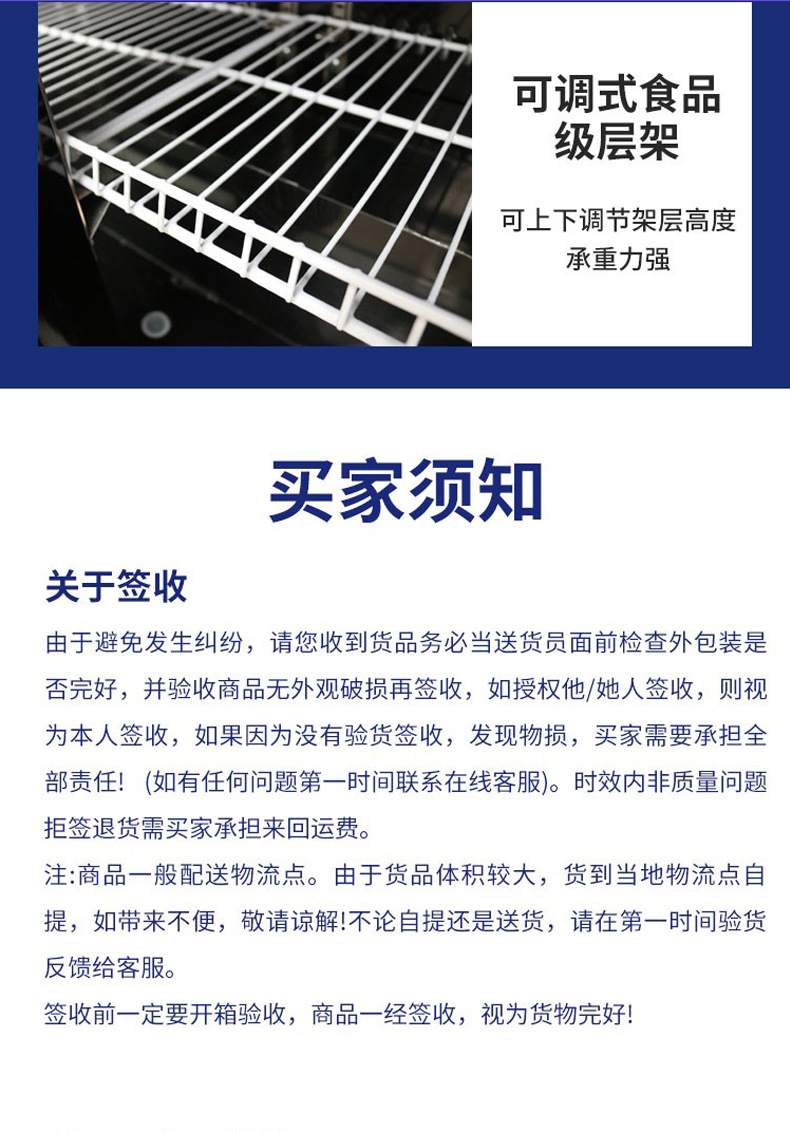 可调式食品级层架

可上下调节架层高度
承重力强

买家须知

关于签收

由于避免发生纠纷，请您收到货品务必当送货员面前检查外包装是否完好，并验收商品无外观破损再签收，如授权他/她人签收，则视为本人签收，如果因为没有验货签收，发现物损，买家需要承担全部责任！（如有任何问题第一时间联系在线客服)。时效内非质量问题拒签退货需买家承担来回运费。

注:商品一般配送物流点。由于货品体积较大，货到当地物流点自提，如带来不便，敬请谅解!不论自提还是送货，请在第一时间验货反馈给客服。

签收前一定要开箱验收，商品一经签收，视为货物完好!